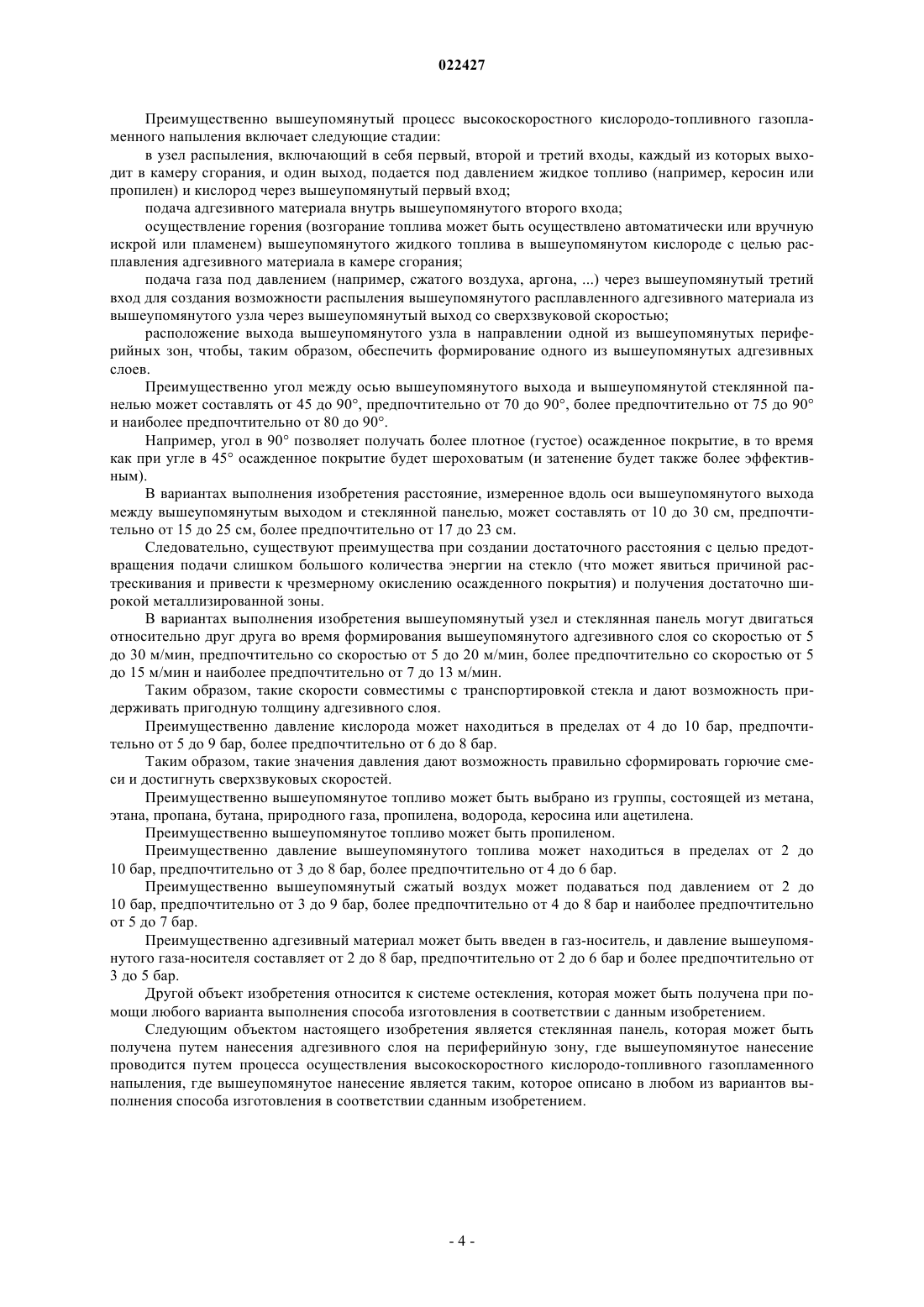 022427

Преимущественно вышеупомянутый процесс высокоскоростного кислородо-топливного газопламенного напыления включает следующие стадии:

в узел распыления, включающий в себя первый, второй и третий входы, каждый из которых выходит в камеру сгорания, и один выход, подается под давлением жидкое топливо (например, керосин или пропилен) и кислород через вышеупомянутый первый вход;

подача адгезивного материала внутрь вышеупомянутого второго входа;

осуществление горения (возгорание топлива может быть осуществлено автоматически или вручную искрой или пламенем) вышеупомянутого жидкого топлива в вышеупомянутом кислороде с целью расплавления адгезивного материала в камере сгорания;

подача газа под давлением (например, сжатого воздуха, аргона, ...) через вышеупомянутый третий вход для создания возможности распыления вышеупомянутого расплавленного адгезивного материала из вышеупомянутого узла через вышеупомянутый выход со сверхзвуковой скоростью;

расположение выхода вышеупомянутого узла в направлении одной из вышеупомянутых периферийных зон, чтобы, таким образом, обеспечить формирование одного из вышеупомянутых адгезивных слоев.

Преимущественно угол между осью вышеупомянутого выхода и вышеупомянутой стеклянной панелью может составлять от 45 до 90°, предпочтительно от 70 до 90°, более предпочтительно от 75 до 90° и наиболее предпочтительно от 80 до 90°.

Например, угол в 90° позволяет получать более плотное (густое) осажденное покрытие, в то время как при угле в 45° осажденное покрытие будет шероховатым (и затенение будет также более эффективным).

В вариантах выполнения изобретения расстояние, измеренное вдоль оси вышеупомянутого выхода между вышеупомянутым выходом и стеклянной панелью, может составлять от 10 до 30 см, предпочтительно от 15 до 25 см, более предпочтительно от 17 до 23 см.

Следовательно, существуют преимущества при создании достаточного расстояния с целью предотвращения подачи слишком большого количества энергии на стекло (что может явиться причиной растрескивания и привести к чрезмерному окислению осажденного покрытия) и получения достаточно широкой металлизированной зоны.

В вариантах выполнения изобретения вышеупомянутый узел и стеклянная панель могут двигаться относительно друг друга во время формирования вышеупомянутого адгезивного слоя со скоростью от 5 до 30 м/мин, предпочтительно со скоростью от 5 до 20 м/мин, более предпочтительно со скоростью от 5 до 15 м/мин и наиболее предпочтительно от 7 до 13 м/мин.

Таким образом, такие скорости совместимы с транспортировкой стекла и дают возможность придерживать пригодную толщину адгезивного слоя.

Преимущественно давление кислорода может находиться в пределах от 4 до 10 бар, предпочтительно от 5 до 9 бар, более предпочтительно от 6 до 8 бар.

Таким образом, такие значения давления дают возможность правильно сформировать горючие смеси и достигнуть сверхзвуковых скоростей.

Преимущественно вышеупомянутое топливо может быть выбрано из группы, состоящей из метана, этана, пропана, бутана, природного газа, пропилена, водорода, керосина или ацетилена.

Преимущественно вышеупомянутое топливо может быть пропиленом.

Преимущественно давление вышеупомянутого топлива может находиться в пределах от 2 до 10 бар, предпочтительно от 3 до 8 бар, более предпочтительно от 4 до 6 бар.

Преимущественно вышеупомянутый сжатый воздух может подаваться под давлением от 2 до 10 бар, предпочтительно от 3 до 9 бар, более предпочтительно от 4 до 8 бар и наиболее предпочтительно от 5 до 7 бар.

Преимущественно адгезивный материал может быть введен в газ-носитель, и давление вышеупомянутого газа-носителя составляет от 2 до 8 бар, предпочтительно от 2 до 6 бар и более предпочтительно от 3 до 5 бар.

Другой объект изобретения относится к системе остекления, которая может быть получена при помощи любого варианта выполнения способа изготовления в соответствии с данным изобретением.

Следующим объектом настоящего изобретения является стеклянная панель, которая может быть получена путем нанесения адгезивного слоя на периферийную зону, где вышеупомянутое нанесение проводится путем процесса осуществления высокоскоростного кислородо-топливного газопламенного напыления, где вышеупомянутое нанесение является таким, которое описано в любом из вариантов выполнения способа изготовления в соответствии сданным изобретением.

- 4 -